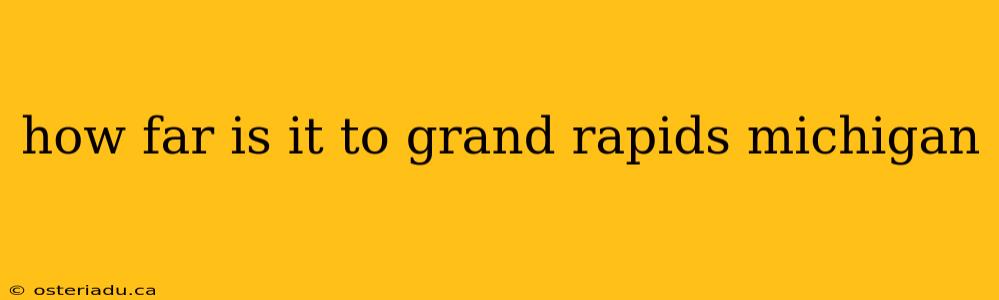 how far is it to grand rapids michigan

© osteriadu.ca